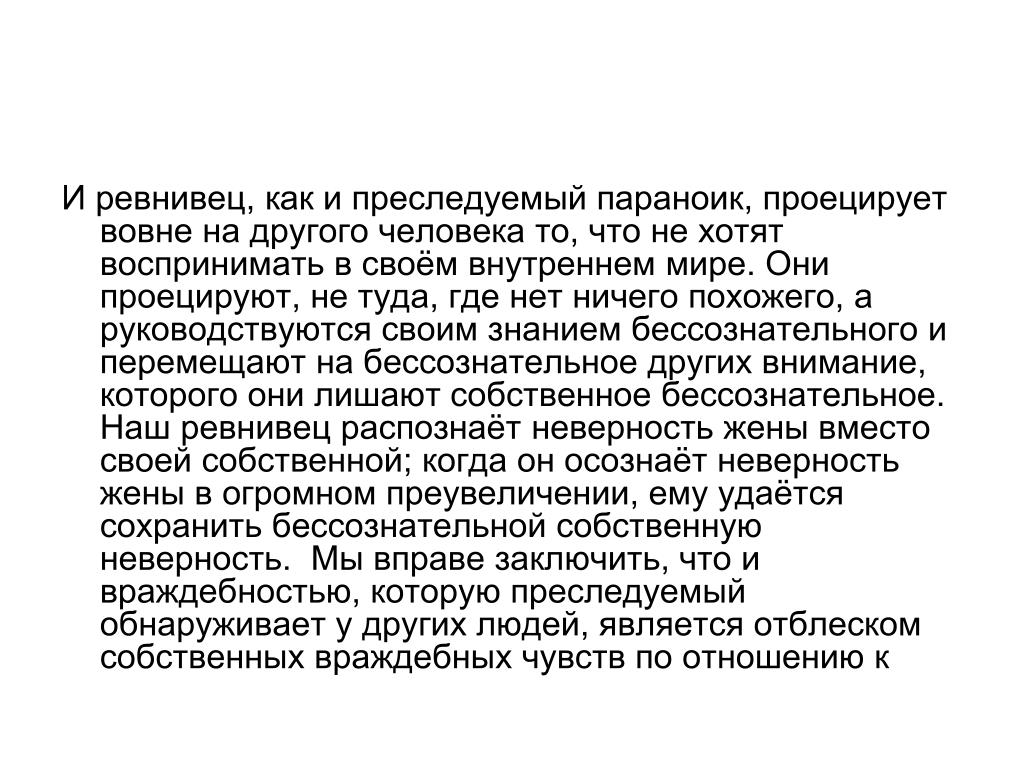 И ревнивец, как и преследуемый параноик, проецирует вовне на другого человека то, что не хотят воспринимать в своём внутреннем мире. Они проецируют, не туда, где нет ничего похожего, а руководствуются своим знанием бессознательного и перемещают на бессознательное других внимание, которого они лишают собственное бессознательное. Наш ревнивец распознаёт неверность жены вместо своей собственной; когда он осознаёт неверность жены в огромном преувеличении, ему удаётся сохранить бессознательной собственную неверность.  Мы вправе заключить, что и враждебностью, которую преследуемый обнаруживает у других людей, является отблеском собственных враждебных чувств по отношению к